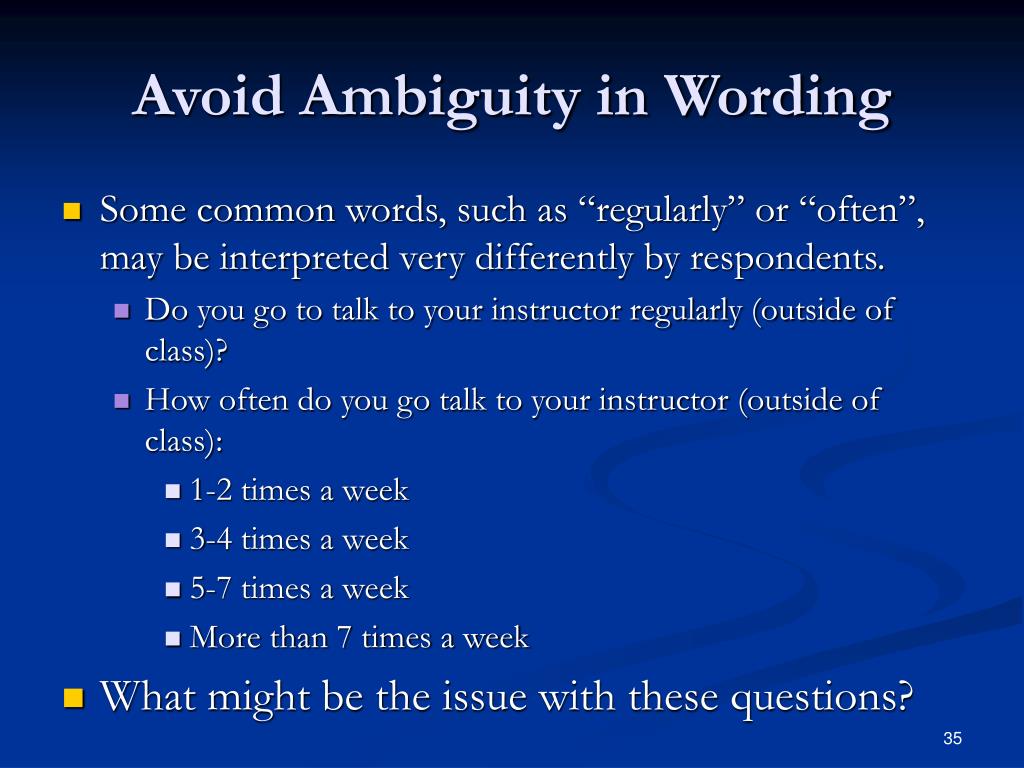 Avoid Ambiguity in Wording

Some common words, such as “regularly” or “often”, may be interpreted very differently by respondents.

Do you go to talk to your instructor regularly (outside of class)?

How often do you go talk to your instructor (outside of class):

1-2 times a week

3-4 times a week

5-7 times a week

More than 7 times a week

What might be the issue with these questions?

35